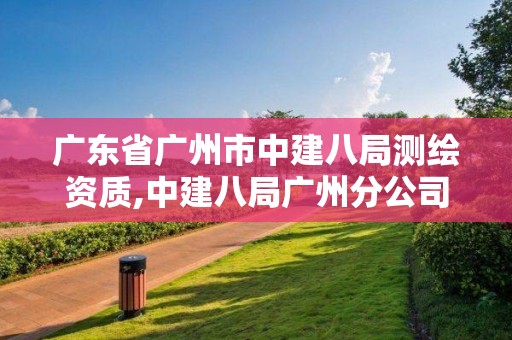 广东省广州市中建八局测绘资质,中建八局广州分公司